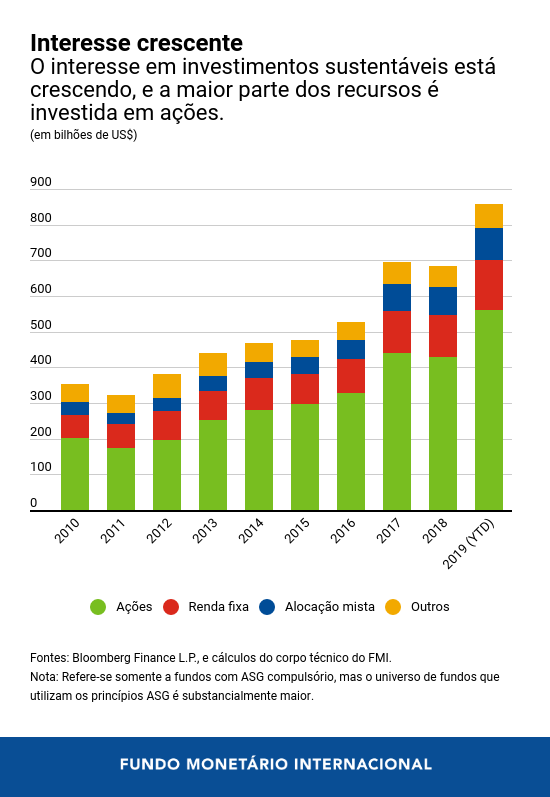 Interesse crescente
O interesse em investimentos sustentáveis está crescendo, e a maior parte dos recursos é investida em ações.
(em bilhões de US$)

900
800
700
600
500
400
300
200
100
0

2010
2011
2012
2013
2014
2015
2016
2017
2018
2019 (YTD)

Ações
Renda fixa
Alocação mista
Outros

Fontes: Bloomberg Finance L.P., e cálculos do corpo técnico do FMI.
Nota: Refere-se somente a fundos com ASG compulsório, mas o universo de fundos que utilizam os princípios ASG é substancialmente maior.

FUNDO MONETÁRIO INTERNACIONAL